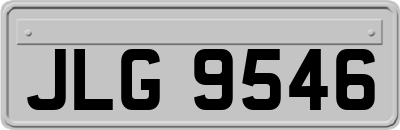 JLG 9546